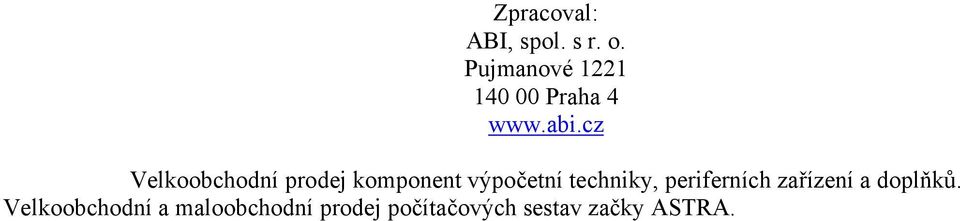 Zpracoval:
ABI, spol. s r. o.
Pujmanové 1221
140 00 Praha 4
www.abi.cz

Velkoobchodní prodej komponent výpočetní techniky, periferních zařízení a doplňků.
Velkoobchodní a maloobchodní prodej počítačových sestav začky ASTRA.